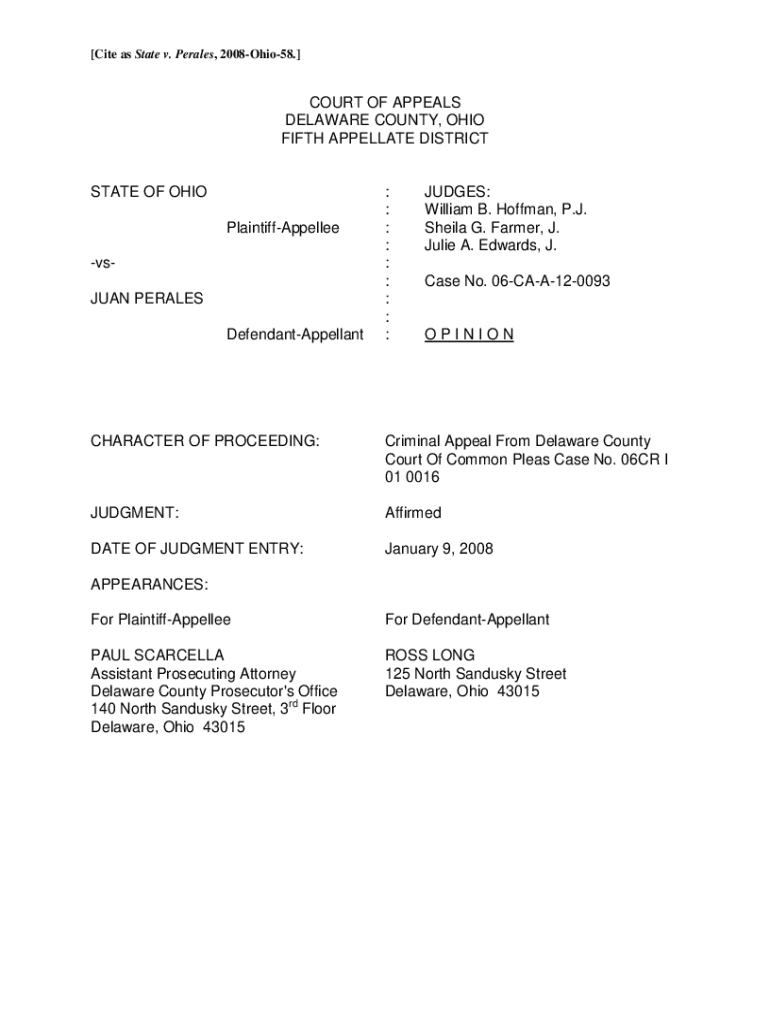 [Cite as State v. Perales, 2008-Ohio-58.]

COURT OF APPEALS
DELAWARE COUNTY, OHIO
FIFTH APPELLATE DISTRICT

STATE OF OHIO

Plaintiff-Appellee

-vs-

JUAN PERALES

Defendant-Appellant

:
:
:
:
:
:
:
:
:

JUDGES:
William B. Hoffman, P.J.
Sheila G. Farmer, J.
Julie A. Edwards, J.

Case No. 06-CA-A-12-0093

O P I N I O N

CHARACTER OF PROCEEDING: Criminal Appeal From Delaware County Court Of Common Pleas Case No. 06CR I 01 0016

JUDGMENT: Affirmed

DATE OF JUDGMENT ENTRY: January 9, 2008

APPEARANCES:

For Plaintiff-Appellee

PAUL SCARCELLA
Assistant Prosecuting Attorney
Delaware County Prosecutor's Office
140 North Sandusky Street, 3$^{rd}$ Floor
Delaware, Ohio 43015

For Defendant-Appellant

ROSS LONG
125 North Sandusky Street
Delaware, Ohio 43015